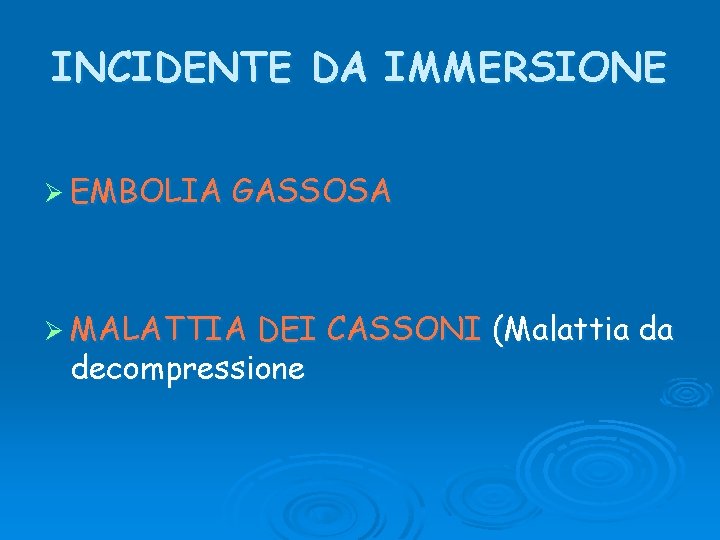 INCIDENTE DA IMMERSIONE

➢ EMBOLIA GASSOSA

➢ MALATTIA DEI CASSONI (Malattia da decompressione